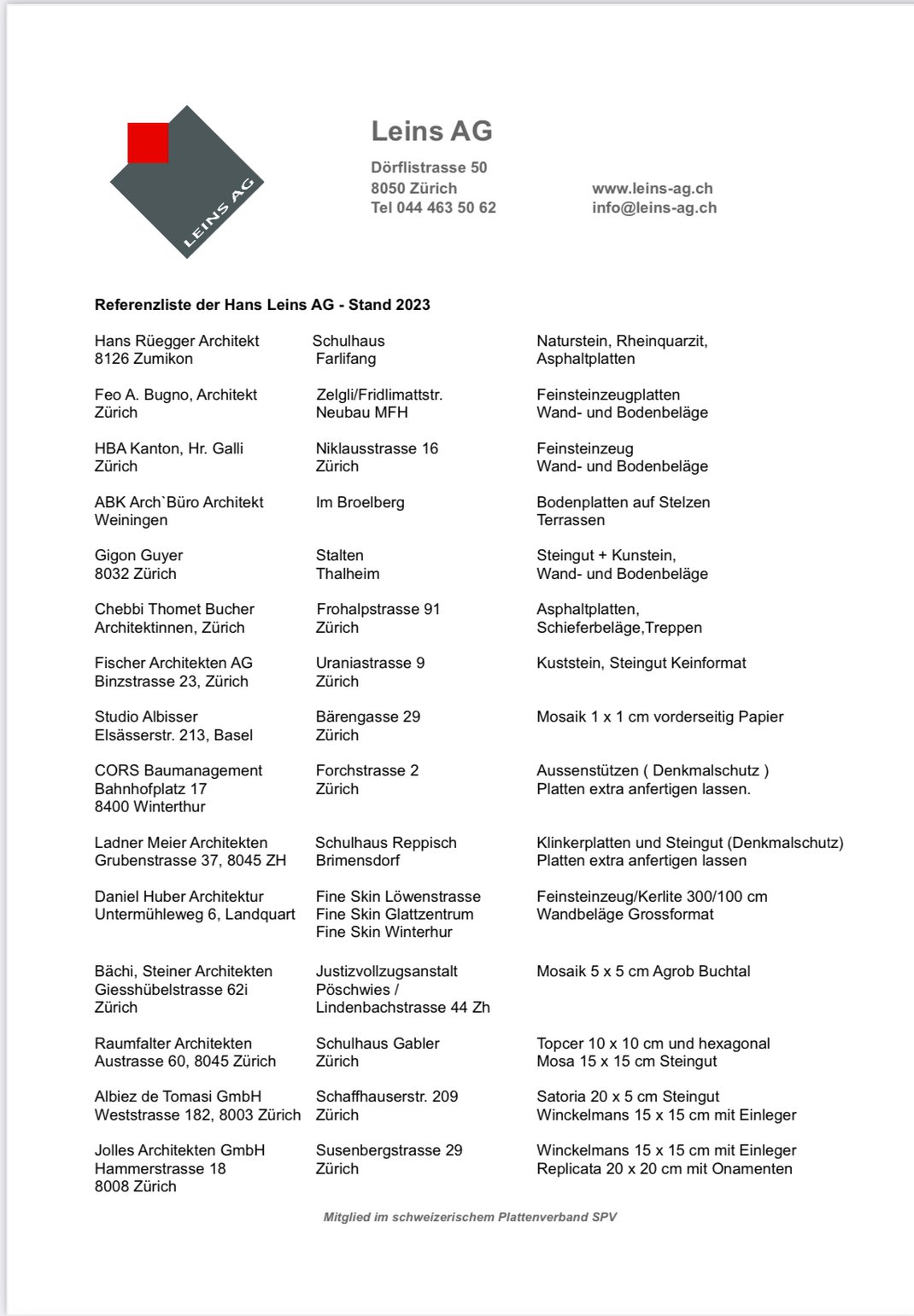 LEINS AG

Leins AG

Dörflistrasse 50
8050 Zürich
Tel 044 463 50 62

www.leins-ag.ch
info@leins-ag.ch

Referenzliste der Hans Leins AG - Stand 2023

| | | |
|---|---|---|
| Hans Rüegger Architekt 8126 Zumikon | Schulhaus Farlifang | Naturstein, Rheinquarzit, Asphaltplatten |
| Feo A. Bugno, Architekt Zürich | Zelgli/Fridlimattstr. Neubau MFH | Feinsteinzeugplatten Wand- und Bodenbeläge |
| HBA Kanton, Hr. Galli Zürich | Niklausstrasse 16 Zürich | Feinsteinzeug Wand- und Bodenbeläge |
| ABK Arch`Büro Architekt Weiningen | Im Broelberg | Bodenplatten auf Stelzen Terrassen |
| Gigon Guyer 8032 Zürich | Stalten Thalheim | Steingut + Kunstein, Wand- und Bodenbeläge |
| Chebbi Thomet Bucher Architektinnen, Zürich | Frohalpstrasse 91 Zürich | Asphaltplatten, Schieferbeläge,Treppen |
| Fischer Architekten AG Binzstrasse 23, Zürich | Uraniastrasse 9 Zürich | Kuststein, Steingut Keinformat |
| Studio Albisser Elsässerstr. 213, Basel | Bärengasse 29 Zürich | Mosaik 1 x 1 cm vorderseitig Papier |
| CORS Baumanagement Bahnhofplatz 17 8400 Winterthur | Forchstrasse 2 Zürich | Aussenstützen ( Denkmalschutz ) Platten extra anfertigen lassen. |
| Ladner Meier Architekten Grubenstrasse 37, 8045 ZH | Schulhaus Reppisch Brimensdorf | Klinkerplatten und Steingut (Denkmalschutz) Platten extra anfertigen lassen |
| Daniel Huber Architektur Untermühleweg 6, Landquart | Fine Skin Löwenstrasse Fine Skin Glattzentrum Fine Skin Winterhur | Feinsteinzeug/Kerlite 300/100 cm Wandbeläge Grossformat |
| Bächi, Steiner Architekten Giesshübelstrasse 62i Zürich | Justizvollzugsanstalt Pöschwies / Lindenbachstrasse 44 Zh | Mosaik 5 x 5 cm Agrob Buchtal |
| Raumfalter Architekten Austrasse 60, 8045 Zürich | Schulhaus Gabler Zürich | Topcer 10 x 10 cm und hexagonal Mosa 15 x 15 cm Steingut |
| Albiez de Tomasi GmbH Weststrasse 182, 8003 Zürich | Schaffhauserstr. 209 Zürich | Satoria 20 x 5 cm Steingut Winckelmans 15 x 15 cm mit Einleger |
| Jolles Architekten GmbH Hammerstrasse 18 8008 Zürich | Susenbergstrasse 29 Zürich | Winckelmans 15 x 15 cm mit Einleger Replicata 20 x 20 cm mit Onamenten |

Mitglied im schweizerischem Plattenverband SPV